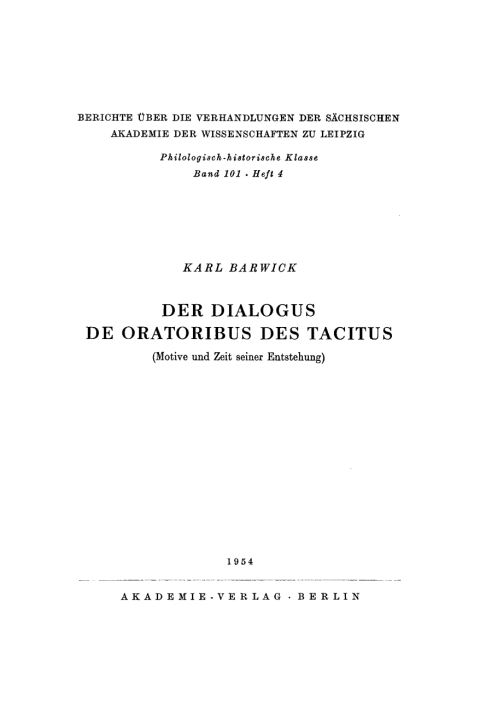 BERICHTE ÜBER DIE VERHANDLUNGEN DER SÄCHSISCHEN AKADEMIE DER WISSENSCHAFTEN ZU LEIPZIG

Philologisch-historische Klasse
Band 101 · Heft 4

KARL BARWICK

DER DIALOGUS
DE ORATORIBUS DES TACITUS

(Motive und Zeit seiner Entstehung)

1954

AKADEMIE-VERLAG · BERLIN